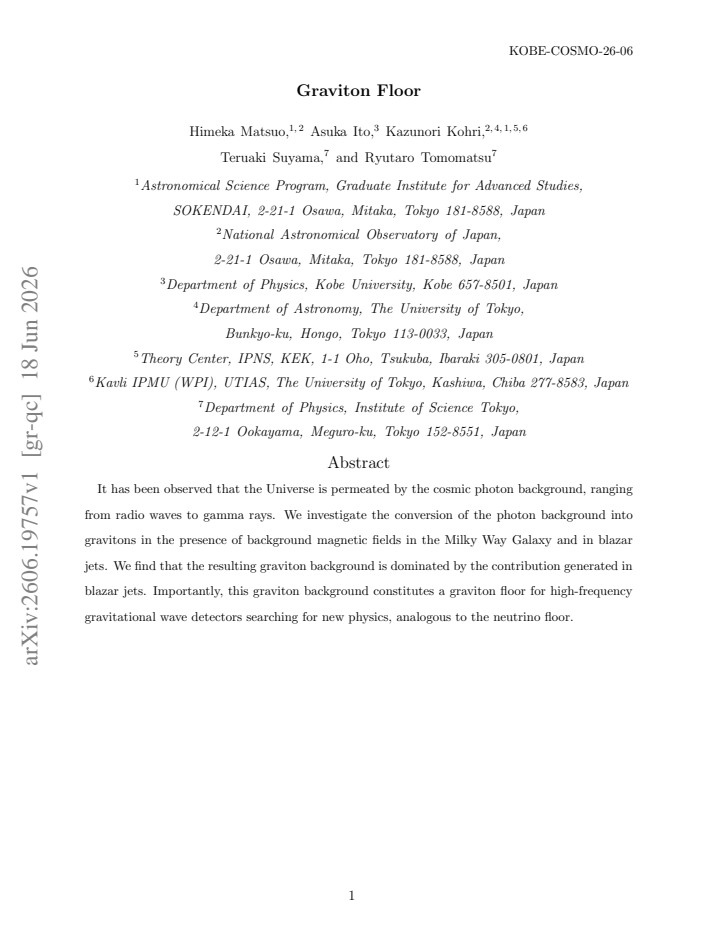 KOBE-COSMO-26-06

Graviton Floor

Himeka Matsuo,$^{1,2}$ Asuka Ito,$^{3}$ Kazunori Kohri,$^{2,4,1,5,6}$
Teruaki Suyama,$^{7}$ and Ryutaro Tomomatsu$^{7}$

$^{1}$Astronomical Science Program, Graduate Institute for Advanced Studies,
SOKENDAI, 2-21-1 Osawa, Mitaka, Tokyo 181-8588, Japan
$^{2}$National Astronomical Observatory of Japan,
2-21-1 Osawa, Mitaka, Tokyo 181-8588, Japan
$^{3}$Department of Physics, Kobe University, Kobe 657-8501, Japan
$^{4}$Department of Astronomy, The University of Tokyo,
Bunkyo-ku, Hongo, Tokyo 113-0033, Japan
$^{5}$Theory Center, IPNS, KEK, 1-1 Oho, Tsukuba, Ibaraki 305-0801, Japan
$^{6}$Kavli IPMU (WPI), UTIAS, The University of Tokyo, Kashiwa, Chiba 277-8583, Japan
$^{7}$Department of Physics, Institute of Science Tokyo,
2-12-1 Ookayama, Meguro-ku, Tokyo 152-8551, Japan

Abstract

It has been observed that the Universe is permeated by the cosmic photon background, ranging from radio waves to gamma rays. We investigate the conversion of the photon background into gravitons in the presence of background magnetic fields in the Milky Way Galaxy and in blazar jets. We find that the resulting graviton background is dominated by the contribution generated in blazar jets. Importantly, this graviton background constitutes a graviton floor for high-frequency gravitational wave detectors searching for new physics, analogous to the neutrino floor.

1

arXiv:2606.19757v1 [gr-qc] 18 Jun 2026